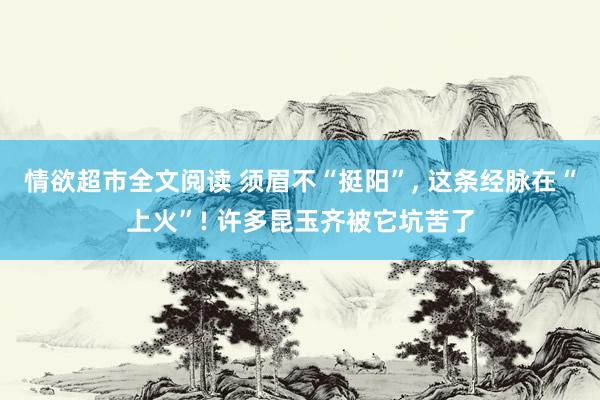 情欲超市全文阅读 须眉不“挺阳”，这条经脉在“上火”！许多昆玉齐被它坑苦了